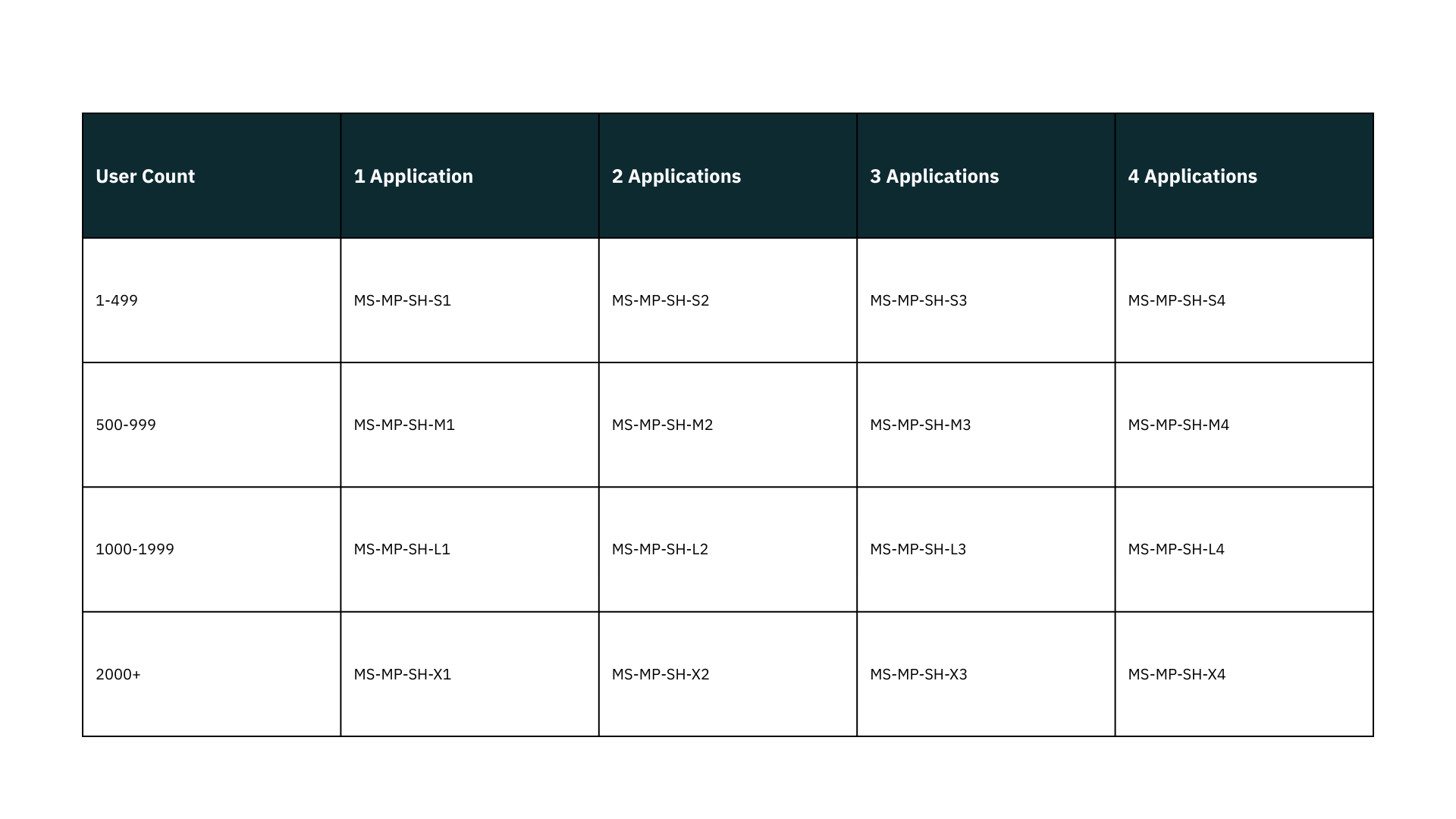 | User Count | 1 Application | 2 Applications | 3 Applications | 4 Applications |
|---|---|---|---|---|
| 1-499 | MS-MP-SH-S1 | MS-MP-SH-S2 | MS-MP-SH-S3 | MS-MP-SH-S4 |
| 500-999 | MS-MP-SH-M1 | MS-MP-SH-M2 | MS-MP-SH-M3 | MS-MP-SH-M4 |
| 1000-1999 | MS-MP-SH-L1 | MS-MP-SH-L2 | MS-MP-SH-L3 | MS-MP-SH-L4 |
| 2000+ | MS-MP-SH-X1 | MS-MP-SH-X2 | MS-MP-SH-X3 | MS-MP-SH-X4 |